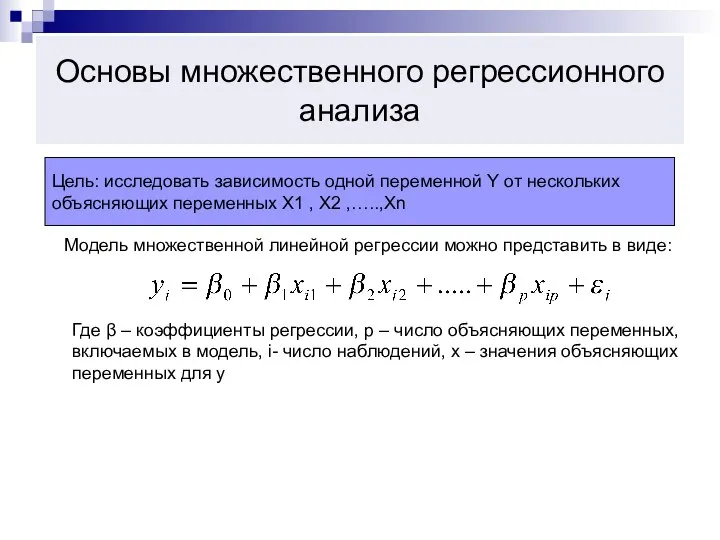 Основы множественного регрессионного анализа

Цель: исследовать зависимость одной переменной Y от нескольких объясняющих переменных X1 , X2 ,…..,Xn

Модель множественной линейной регрессии можно представить в виде:

$y_i = \beta_0 + \beta_1 x_{i1} + \beta_2 x_{i2} + ..... + \beta_p x_{ip} + \varepsilon_i$

Где β – коэффициенты регрессии, p – число объясняющих переменных, включаемых в модель, i- число наблюдений, x – значения объясняющих переменных для y